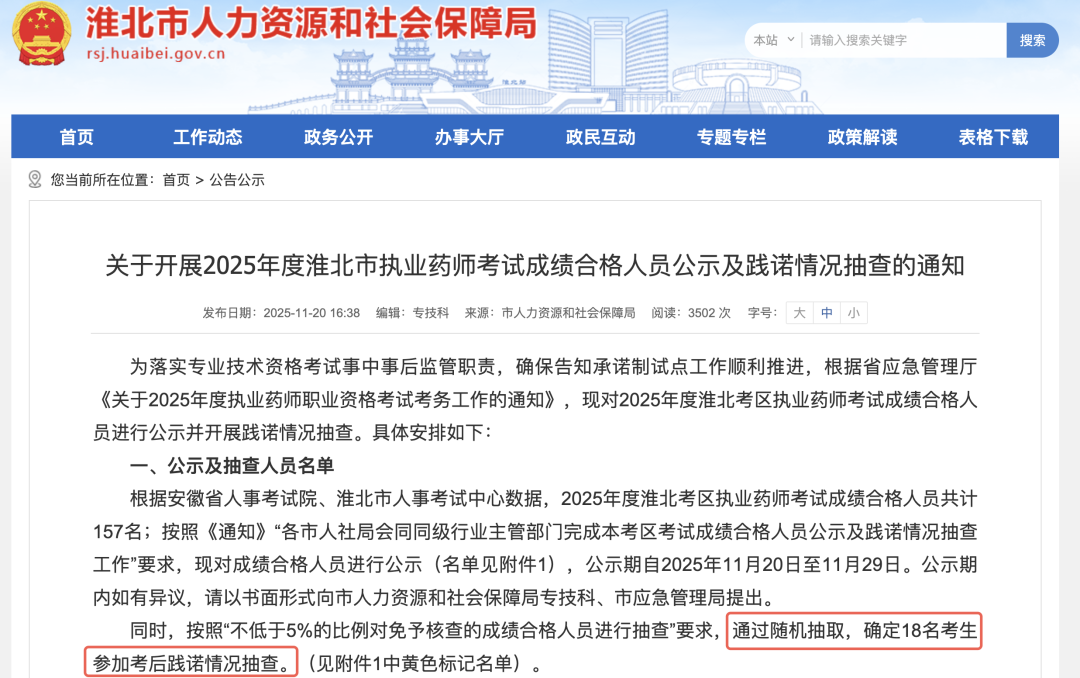 淮北市人力资源和社会保障局
rsj.huaibei.gov.cn

本站 请输入搜索关键字 搜索

首页 工作动态 政务公开 办事大厅 政民互动 专题专栏 政策解读 表格下载

您当前所在位置：首页 > 公告公示

关于开展2025年度淮北市执业药师考试成绩合格人员公示及践诺情况抽查的通知

发布日期：2025-11-20 16:38 编辑：专技科 来源：市人力资源和社会保障局 阅读：3502 次 字号：大 中 小

为落实专业技术资格考试事中事后监管职责，确保告知承诺制试点工作顺利推进，根据省应急管理厅《关于2025年度执业药师职业资格考试考务工作的通知》，现对2025年度淮北考区执业药师考试成绩合格人员进行公示并开展践诺情况抽查。具体安排如下：

一、公示及抽查人员名单

根据安徽省人事考试院、淮北市人事考试中心数据，2025年度淮北考区执业药师考试成绩合格人员共计157名；按照《通知》“各市人社局会同同级行业主管部门完成本考区考试成绩合格人员公示及践诺情况抽查工作”要求，现对成绩合格人员进行公示（名单见附件1），公示期自2025年11月20日至11月29日。公示期内如有异议，请以书面形式向市人力资源和社会保障局专技科、市应急管理局提出。

同时，按照“不低于5%的比例对免予核查的成绩合格人员进行抽查”要求，通过随机抽取，确定18名考生参加考后践诺情况抽查。（见附件1中黄色标记名单）。